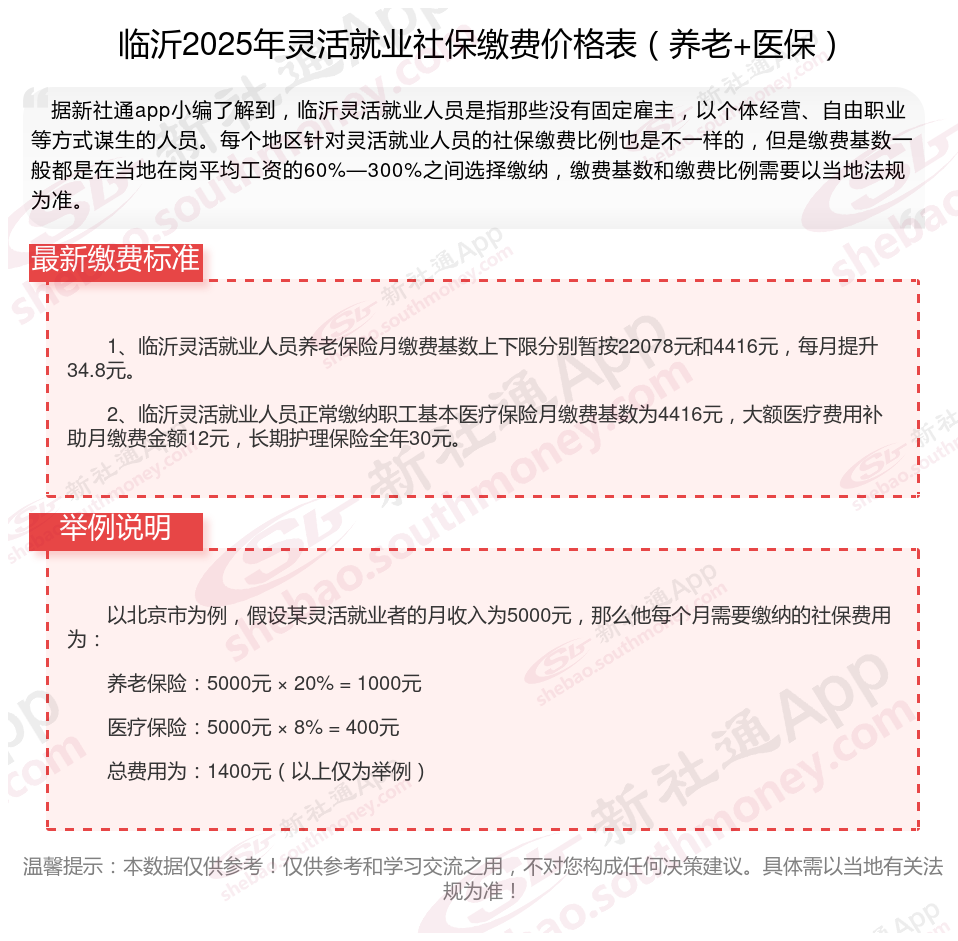 临沂2025年灵活就业社保缴费价格表（养老+医保）

据新社通app小编了解到，临沂灵活就业人员是指那些没有固定雇主，以个体经营、自由职业等方式谋生的人员。每个地区针对灵活就业人员的社保缴费比例也是不一样的，但是缴费基数一般都是在当地在岗平均工资的60%—300%之间选择缴纳，缴费基数和缴费比例需要以当地法规为准。

最新缴费标准

1、临沂灵活就业人员养老保险月缴费基数上下限分别暂按22078元和4416元，每月提升34.8元。

2、临沂灵活就业人员正常缴纳职工基本医疗保险月缴费基数为4416元，大额医疗费用补助月缴费金额12元，长期护理保险全年30元。

举例说明

以北京市为例，假设某灵活就业者的月收入为5000元，那么他每个月需要缴纳的社保费用为：

养老保险：5000元 × 20% = 1000元

医疗保险：5000元 × 8% = 400元

总费用为：1400元（以上仅为举例）

温馨提示：本数据仅供参考！仅供参考和学习交流之用，不对您构成任何决策建议。具体需以当地有关法规为准！

新社通App shebao.southmoney.com